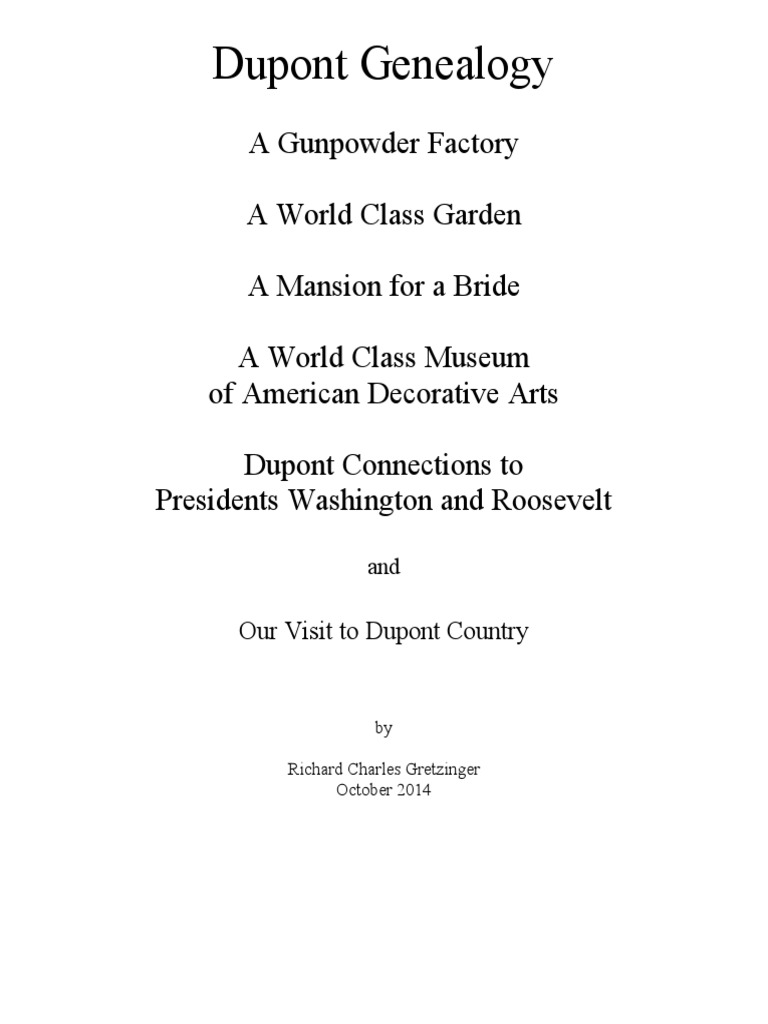 Dupont Genealogy

A Gunpowder Factory

A World Class Garden

A Mansion for a Bride

A World Class Museum
of American Decorative Arts

Dupont Connections to
Presidents Washington and Roosevelt

and

Our Visit to Dupont Country

by

Richard Charles Gretzinger
October 2014